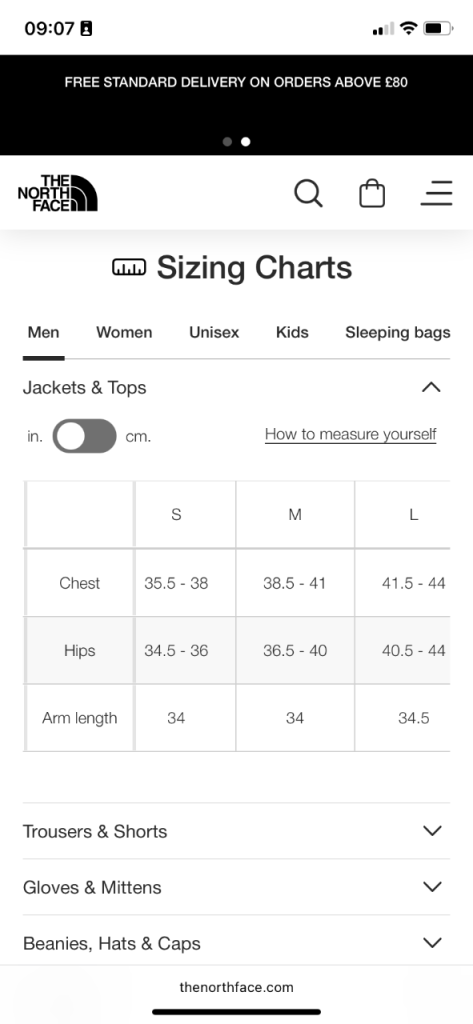 09:07

FREE STANDARD DELIVERY ON ORDERS ABOVE £80

THE NORTH FACE

Sizing Charts

Men Women Unisex Kids Sleeping bags

Jackets & Tops

in. cm. How to measure yourself

| | S | M | L |
|---|---|---|---|
| Chest | 35.5 - 38 | 38.5 - 41 | 41.5 - 44 |
| Hips | 34.5 - 36 | 36.5 - 40 | 40.5 - 44 |
| Arm length | 34 | 34 | 34.5 |

Trousers & Shorts

Gloves & Mittens

Beanies, Hats & Caps

thenorthface.com